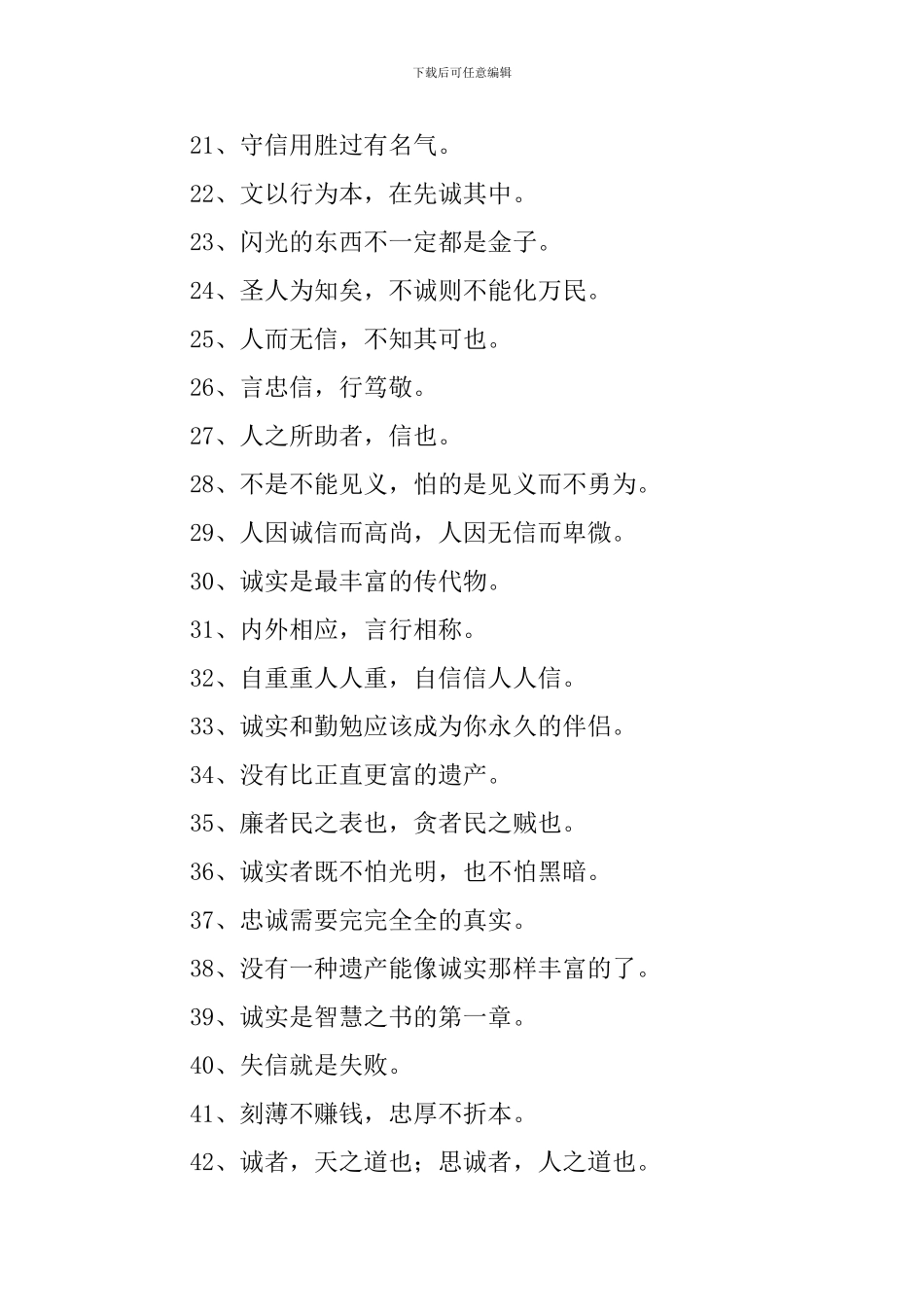 下载后可任意编辑

21、守信用胜过有名气。

22、文以行为本，在先诚其中。

23、闪光的东西不一定都是金子。

24、圣人为知矣，不诚则不能化万民。

25、人而无信，不知其可也。

26、言忠信，行笃敬。

27、人之所助者，信也。

28、不是不能见义，怕的是见义而不勇为。

29、人因诚信而高尚，人因无信而卑微。

30、诚实是最丰富的传代物。

31、内外相应，言行相称。

32、自重重人人重，自信信人人信。

33、诚实和勤勉应该成为你永久的伴侣。

34、没有比正直更富的遗产。

35、廉者民之表也，贪者民之贼也。

36、诚实者既不怕光明，也不怕黑暗。

37、忠诚需要完完全全的真实。

38、没有一种遗产能像诚实那样丰富的了。

39、诚实是智慧之书的第一章。

40、失信就是失败。

41、刻薄不赚钱，忠厚不折本。

42、诚者，天之道也；思诚者，人之道也。